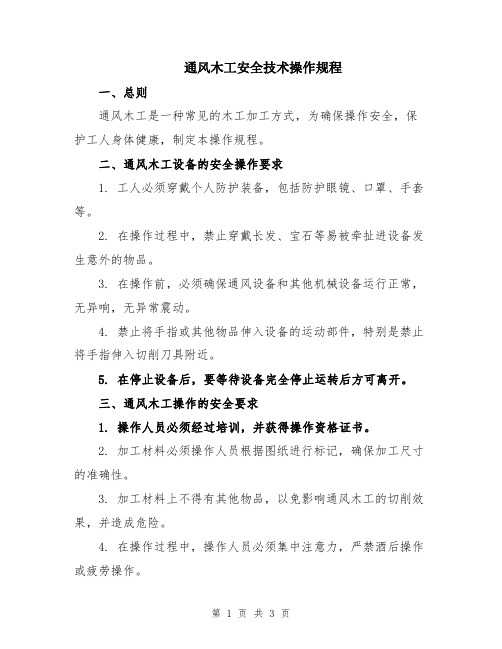 通风木工安全技术操作规程

一、总则

通风木工是一种常见的木工加工方式，为确保操作安全，保护工人身体健康，制定本操作规程。

二、通风木工设备的安全操作要求

1. 工人必须穿戴个人防护装备，包括防护眼镜、口罩、手套等。

2. 在操作过程中，禁止穿戴长发、宝石等易被牵扯进设备发生意外的物品。

3. 在操作前，必须确保通风设备和其他机械设备运行正常，无异响，无异常震动。

4. 禁止将手指或其他物品伸入设备的运动部件，特别是禁止将手指伸入切削刀具附近。

5. 在停止设备后，要等待设备完全停止运转后方可离开。

三、通风木工操作的安全要求

1. 操作人员必须经过培训，并获得操作资格证书。

2. 加工材料必须操作人员根据图纸进行标记，确保加工尺寸的准确性。

3. 加工材料上不得有其他物品，以免影响通风木工的切削效果，并造成危险。

4. 在操作过程中，操作人员必须集中注意力，严禁酒后操作或疲劳操作。

第 1 页 共 3 页